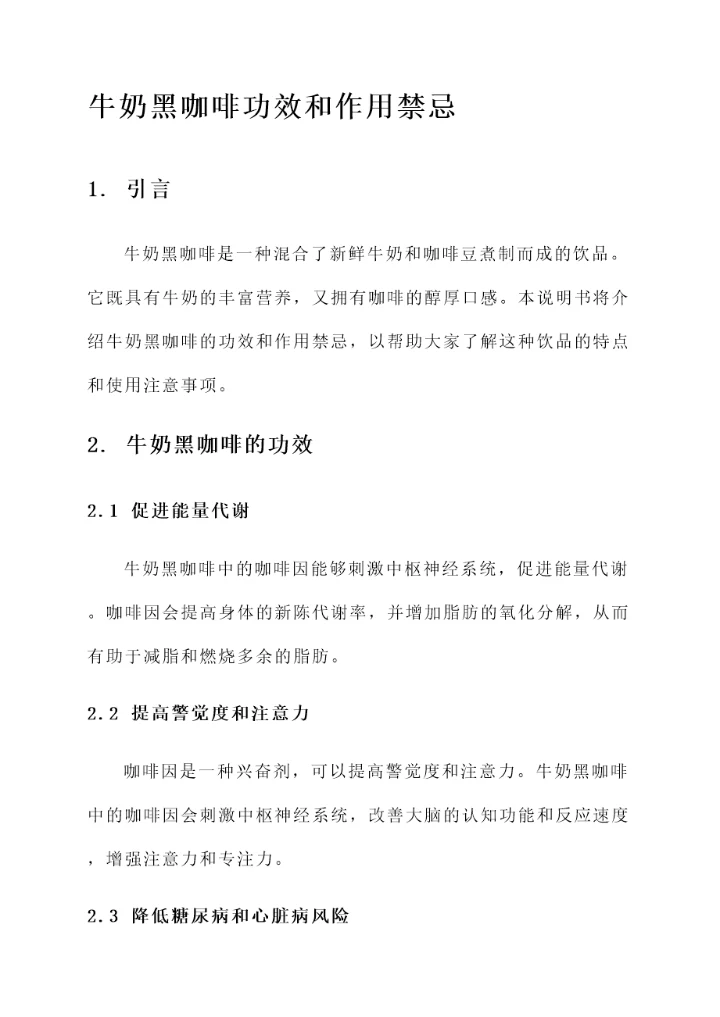 牛奶黑咖啡功效和作用禁忌

1. 引言

牛奶黑咖啡是一种混合了新鲜牛奶和咖啡豆煮制而成的饮品。它既具有牛奶的丰富营养，又拥有咖啡的醇厚口感。本说明书将介绍牛奶黑咖啡的功效和作用禁忌，以帮助大家了解这种饮品的特点和使用注意事项。

2. 牛奶黑咖啡的功效

2.1 促进能量代谢

牛奶黑咖啡中的咖啡因能够刺激中枢神经系统，促进能量代谢。咖啡因会提高身体的新陈代谢率，并增加脂肪的氧化分解，从而有助于减脂和燃烧多余的脂肪。

2.2 提高警觉度和注意力

咖啡因是一种兴奋剂，可以提高警觉度和注意力。牛奶黑咖啡中的咖啡因会刺激中枢神经系统，改善大脑的认知功能和反应速度，增强注意力和专注力。

2.3 降低糖尿病和心脏病风险